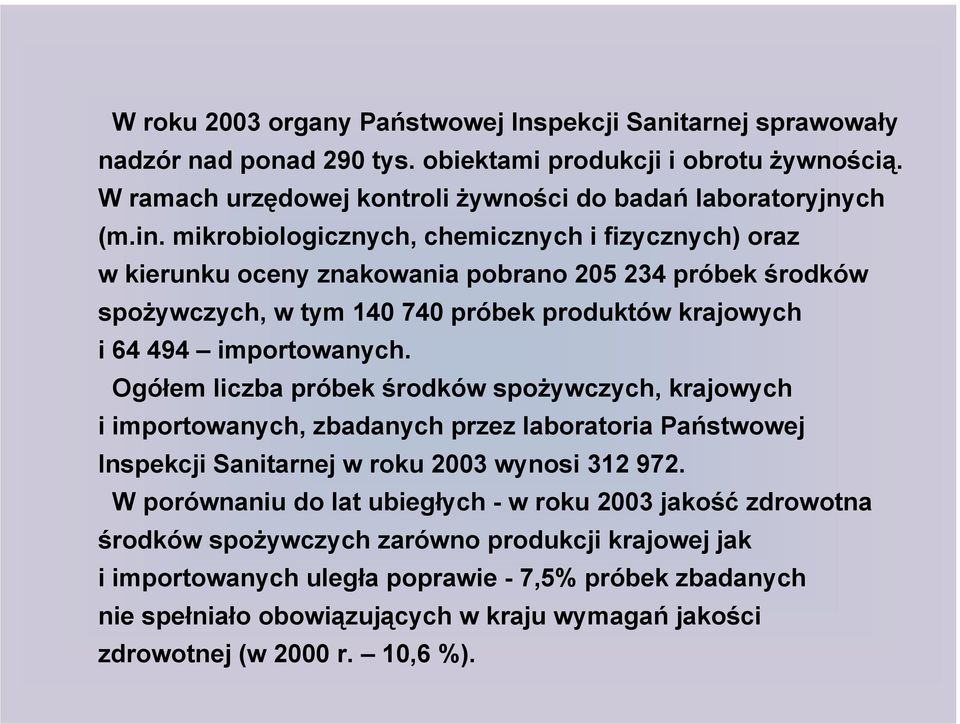 W roku 2003 organy Państwowej Inspekcji Sanitarnej sprawowały nadzór nad ponad 290 tys. obiektami produkcji i obrotu żywnością. W ramach urzędowej kontroli żywności do badań laboratoryjnych (m.in. mikrobiologicznych, chemicznych i fizycznych) oraz w kierunku oceny znakowania pobrano 205 234 próbek środków spożywczych, w tym 140 740 próbek produktów krajowych i 64 494 – importowanych.

Ogółem liczba próbek środków spożywczych, krajowych i importowanych, zbadanych przez laboratoria Państwowej Inspekcji Sanitarnej w roku 2003 wynosi 312 972.

W porównaniu do lat ubiegłych - w roku 2003 jakość zdrowotna środków spożywczych zarówno produkcji krajowej jak i importowanych uległa poprawie - 7,5% próbek zbadanych nie spełniało obowiązujących w kraju wymagań jakości zdrowotnej (w 2000 r. – 10,6 %).